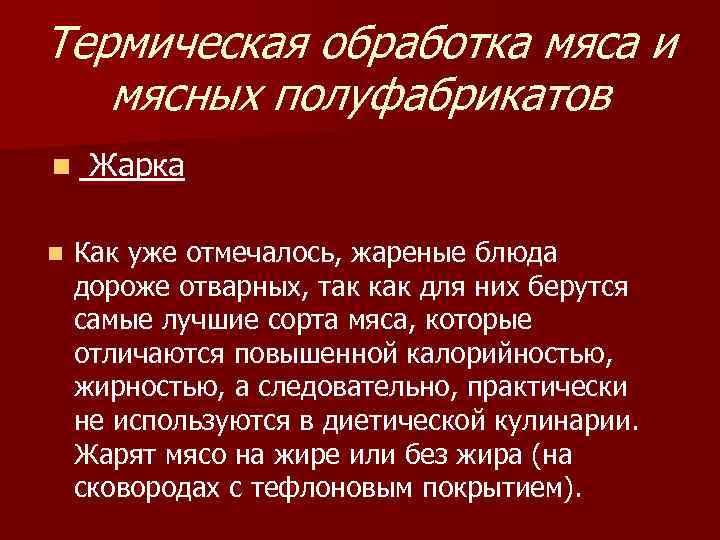 Термическая обработка мяса и мясных полуфабрикатов

Жарка

Как уже отмечалось, жареные блюда дороже отварных, так как для них берутся самые лучшие сорта мяса, которые отличаются повышенной калорийностью, жирностью, а следовательно, практически не используются в диетической кулинарии. Жарят мясо на жире или без жира (на сковородах с тефлоновым покрытием).